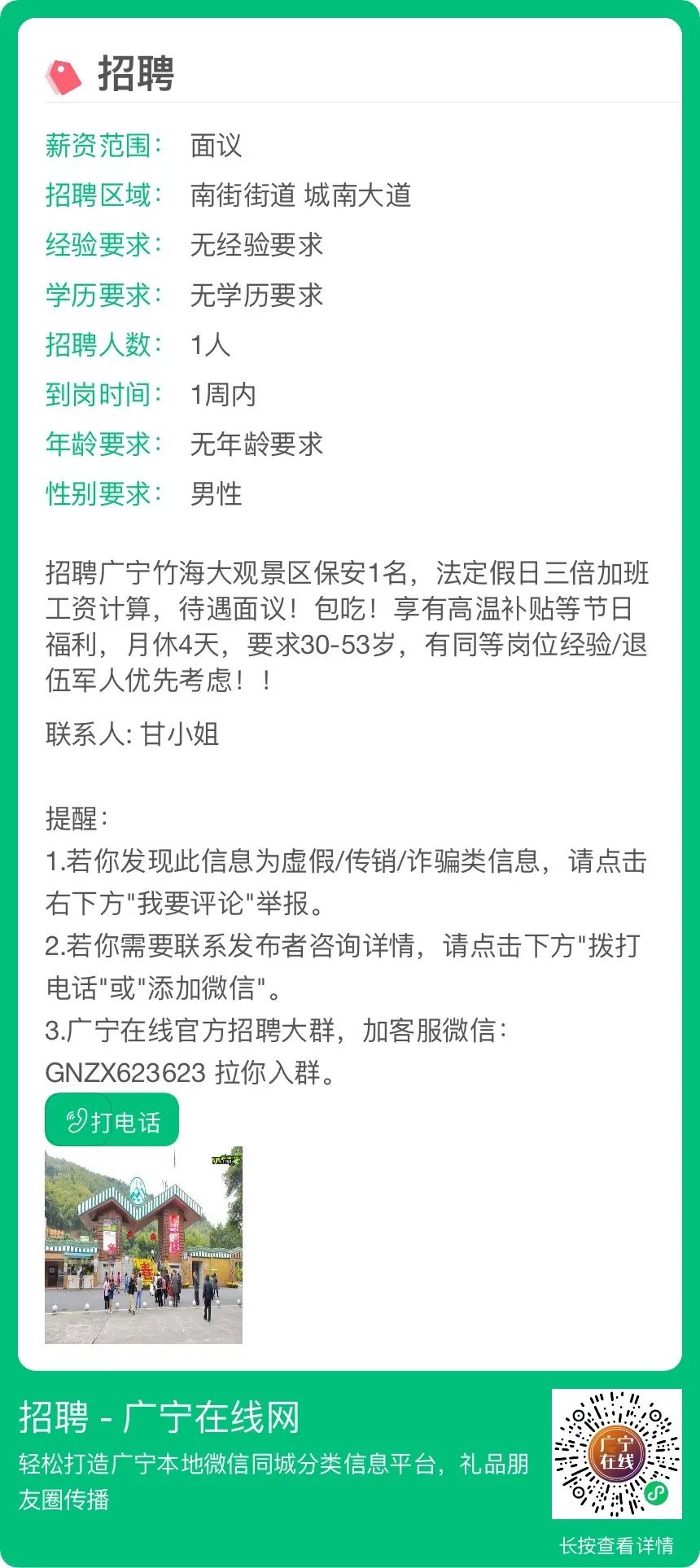 招聘

薪资范围： 面议
招聘区域： 南街街道 城南大道
经验要求： 无经验要求
学历要求： 无学历要求
招聘人数： 1人
到岗时间： 1周内
年龄要求： 无年龄要求
性别要求： 男性

招聘广宁竹海大观景区保安1名，法定假日三倍加班工资计算，待遇面议！包吃！享有高温补贴等节日福利，月休4天，要求30-53岁，有同等岗位经验/退伍军人优先考虑！！

联系人: 甘小姐

提醒：
1.若你发现此信息为虚假/传销/诈骗类信息，请点击右下方"我要评论"举报。
2.若你需要联系发布者咨询详情，请点击下方"拨打电话"或"添加微信"。
3.广宁在线官方招聘大群，加客服微信：GNZX623623 拉你入群。

打电话

招聘 - 广宁在线网
轻松打造广宁本地微信同城分类信息平台，礼品朋友圈传播

广宁在线

长按查看详情